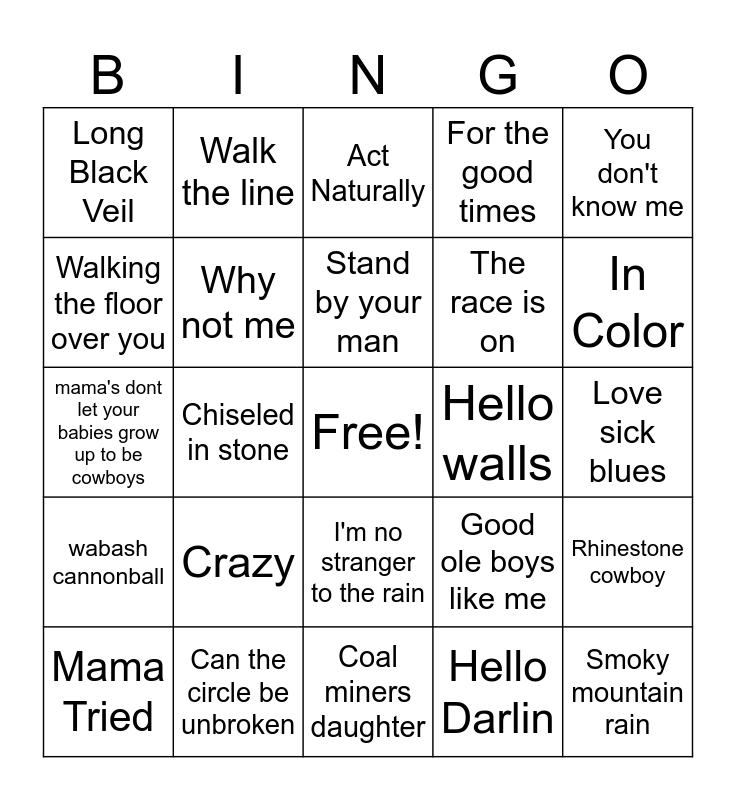 | B | I | N | G | O |
|---|---|---|---|---|
| Long Black Veil | Walk the line | Act Naturally | For the good times | You don't know me |
| Walking the floor over you | Why not me | Stand by your man | The race is on | In Color |
| mama's dont let your babies grow up to be cowboys | Chiseled in stone | Free! | Hello walls | Love sick blues |
| wabash cannonball | Crazy | I'm no stranger to the rain | Good ole boys like me | Rhinestone cowboy |
| Mama Tried | Can the circle be unbroken | Coal miners daughter | Hello Darlin | Smoky mountain rain |